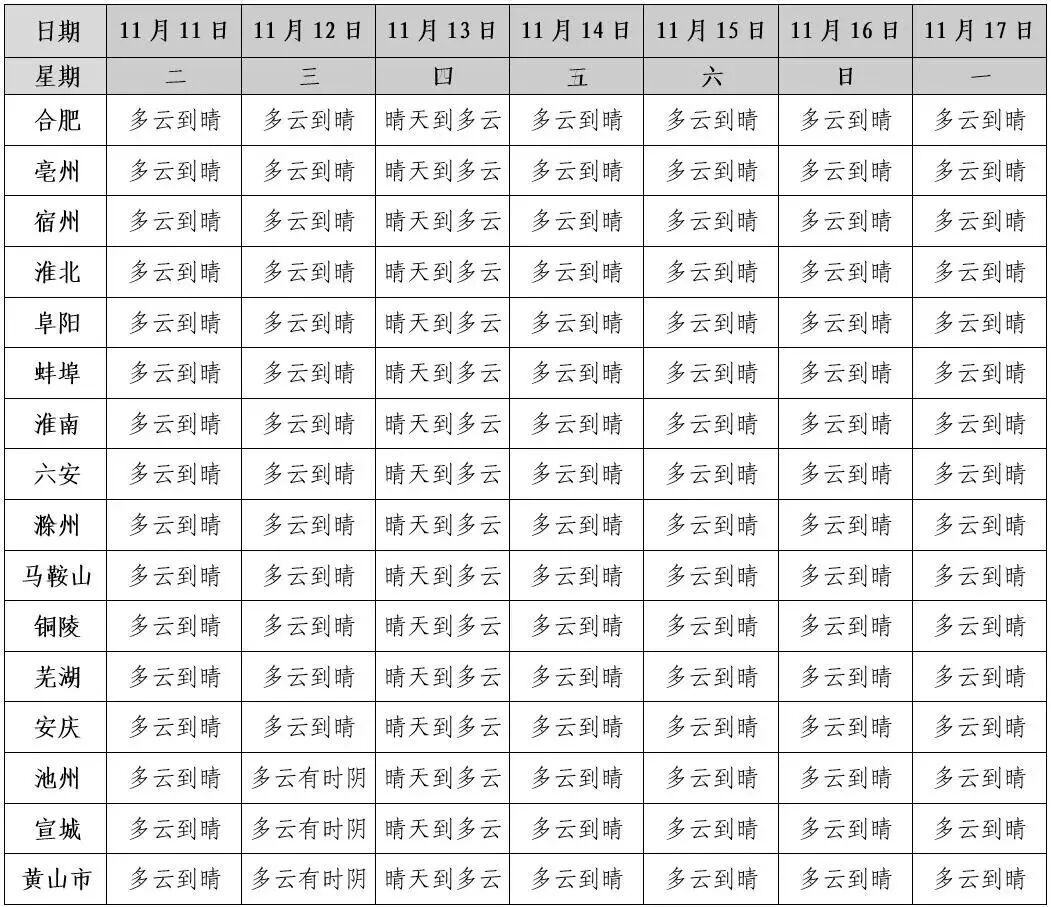 | 日期 | 11月11日 | 11月12日 | 11月13日 | 11月14日 | 11月15日 | 11月16日 | 11月17日 |
|---|---|---|---|---|---|---|---|
| 星期 | 二 | 三 | 四 | 五 | 六 | 日 | 一 |
| 合肥 | 多云到晴 | 多云到晴 | 晴天到多云 | 多云到晴 | 多云到晴 | 多云到晴 | 多云到晴 |
| 亳州 | 多云到晴 | 多云到晴 | 晴天到多云 | 多云到晴 | 多云到晴 | 多云到晴 | 多云到晴 |
| 宿州 | 多云到晴 | 多云到晴 | 晴天到多云 | 多云到晴 | 多云到晴 | 多云到晴 | 多云到晴 |
| 淮北 | 多云到晴 | 多云到晴 | 晴天到多云 | 多云到晴 | 多云到晴 | 多云到晴 | 多云到晴 |
| 阜阳 | 多云到晴 | 多云到晴 | 晴天到多云 | 多云到晴 | 多云到晴 | 多云到晴 | 多云到晴 |
| 蚌埠 | 多云到晴 | 多云到晴 | 晴天到多云 | 多云到晴 | 多云到晴 | 多云到晴 | 多云到晴 |
| 淮南 | 多云到晴 | 多云到晴 | 晴天到多云 | 多云到晴 | 多云到晴 | 多云到晴 | 多云到晴 |
| 六安 | 多云到晴 | 多云到晴 | 晴天到多云 | 多云到晴 | 多云到晴 | 多云到晴 | 多云到晴 |
| 滁州 | 多云到晴 | 多云到晴 | 晴天到多云 | 多云到晴 | 多云到晴 | 多云到晴 | 多云到晴 |
| 马鞍山 | 多云到晴 | 多云到晴 | 晴天到多云 | 多云到晴 | 多云到晴 | 多云到晴 | 多云到晴 |
| 铜陵 | 多云到晴 | 多云到晴 | 晴天到多云 | 多云到晴 | 多云到晴 | 多云到晴 | 多云到晴 |
| 芜湖 | 多云到晴 | 多云到晴 | 晴天到多云 | 多云到晴 | 多云到晴 | 多云到晴 | 多云到晴 |
| 安庆 | 多云到晴 | 多云到晴 | 晴天到多云 | 多云到晴 | 多云到晴 | 多云到晴 | 多云到晴 |
| 池州 | 多云到晴 | 多云有时阴 | 晴天到多云 | 多云到晴 | 多云到晴 | 多云到晴 | 多云到晴 |
| 宣城 | 多云到晴 | 多云有时阴 | 晴天到多云 | 多云到晴 | 多云到晴 | 多云到晴 | 多云到晴 |
| 黄山市 | 多云到晴 | 多云有时阴 | 晴天到多云 | 多云到晴 | 多云到晴 | 多云到晴 | 多云到晴 |